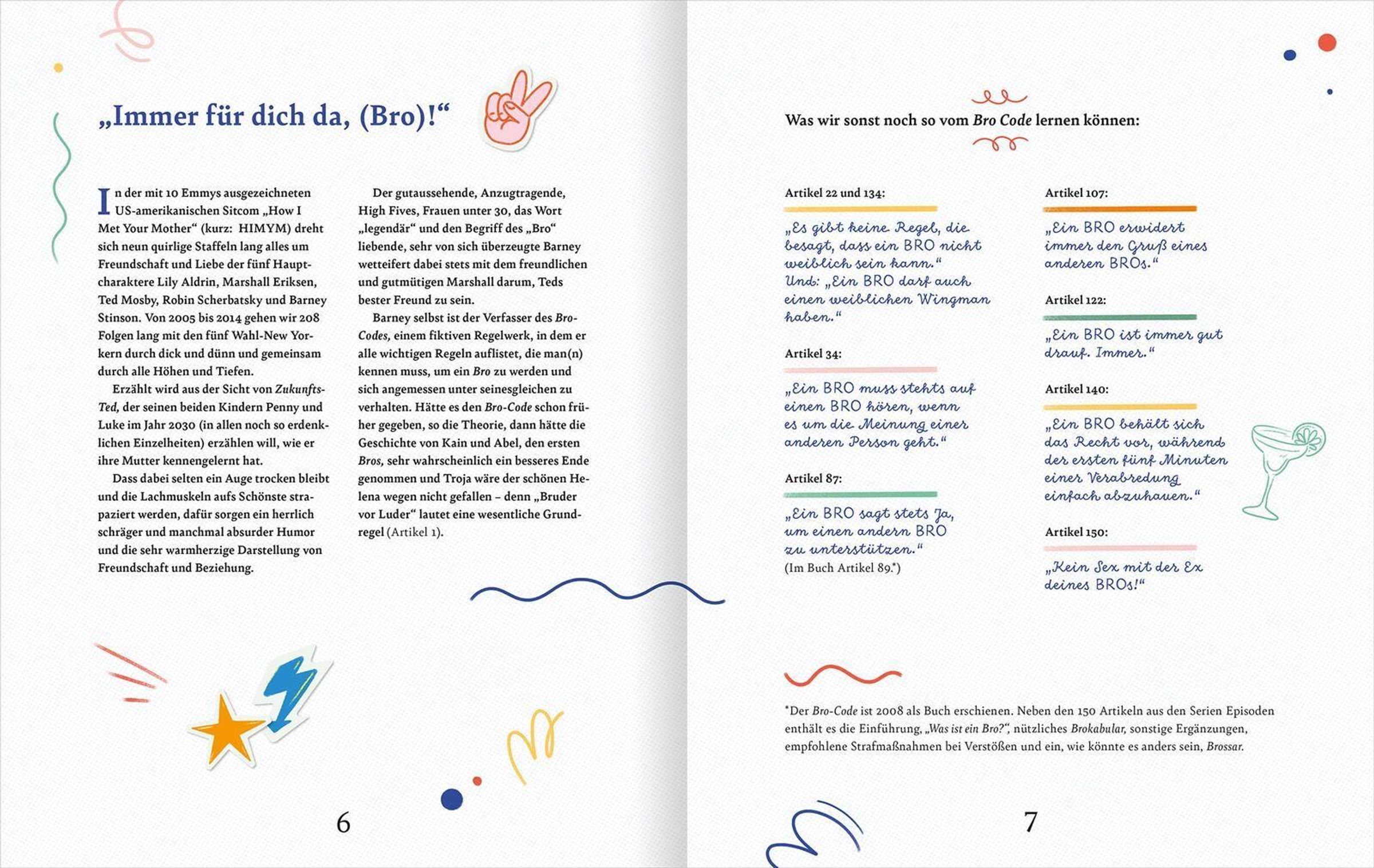 „Immer für dich da, (Bro)!“

In der mit 10 Emmys ausgezeichneten US-amerikanischen Sitcom „How I Met Your Mother“ (kurz: HIMYM) dreht sich neun quirlige Staffeln lang alles um Freundschaft und Liebe der fünf Hauptcharaktere Lily Aldrin, Marshall Eriksen, Ted Mosby, Robin Scherbatsky und Barney Stinson. Von 2005 bis 2014 gehen wir 208 Folgen lang mit den fünf Wahl-New Yorkern durch dick und dünn und gemeinsam durch alle Höhen und Tiefen.

Erzählt wird aus der Sicht von Zukunfts-Ted, der seinen beiden Kindern Penny und Luke im Jahr 2030 (in allen noch so erdenklichen Einzelheiten) erzählen will, wie er ihre Mutter kennengelernt hat.

Dass dabei selten ein Auge trocken bleibt und die Lachmuskeln aufs Schönste strapaziert werden, dafür sorgen ein herrlich schräger und manchmal absurder Humor und die sehr warmherzige Darstellung von Freundschaft und Beziehung.

Der gutaussehende, Anzugtragende, High Fives, Frauen unter 30, das Wort „legendär“ und den Begriff des „Bro“ liebende, sehr von sich überzeugte Barney wetteifert dabei stets mit dem freundlichen und gutmütigen Marshall darum, Teds bester Freund zu sein.

Barney selbst ist der Verfasser des Bro-Codes, einem fiktiven Regelwerk, in dem er alle wichtigen Regeln auflistet, die man(n) kennen muss, um ein Bro zu werden und sich angemessen unter seinesgleichen zu verhalten. Hätte es den Bro-Code schon früher gegeben, so die Theorie, dann hätte die Geschichte von Kain und Abel, den ersten Bros, sehr wahrscheinlich ein besseres Ende genommen und Troja wäre der schönen Helena wegen nicht gefallen – denn „Bruder vor Luder“ lautet eine wesentliche Grundregel (Artikel 1).

6

Was wir sonst noch so vom Bro Code lernen können:

Artikel 22 und 134:
„Es gibt keine Regel, die besagt, dass ein BRO nicht weiblich sein kann.“
Und: „Ein BRO darf auch einen weiblichen Wingman haben.“

Artikel 34:
„Ein BRO muss stehts auf einen BRO hören, wenn es um die Meinung einer anderen Person geht.“

Artikel 87:
„Ein BRO sagt stets Ja, um einen andern BRO zu unterstützen.“
(Im Buch Artikel 89.*)

Artikel 107:
„Ein BRO erwidert immer den Gruß eines anderen BROs.“

Artikel 122:
„Ein BRO ist immer gut drauf. Immer.“

Artikel 140:
„Ein BRO behält sich das Recht vor, während der ersten fünf Minuten einer Verabredung einfach abzuhauen.“

Artikel 150:
„Kein Sex mit der Ex deines BROs!“

*Der Bro-Code ist 2008 als Buch erschienen. Neben den 150 Artikeln aus den Serien Episoden enthält es die Einführung, „Was ist ein Bro?“, nützliches Brokabular, sonstige Ergänzungen, empfohlene Strafmaßnahmen bei Verstößen und ein, wie könnte es anders sein, Brossar.

7